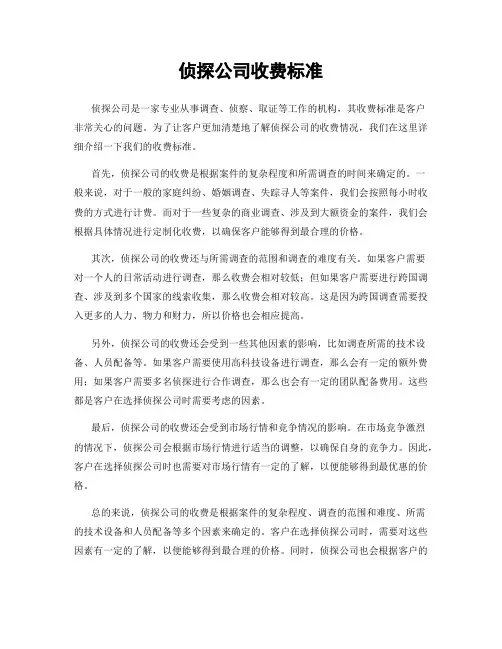 侦探公司收费标准

侦探公司是一家专业从事调查、侦察、取证等工作的机构，其收费标准是客户非常关心的问题。为了让客户更加清楚地了解侦探公司的收费情况，我们在这里详细介绍一下我们的收费标准。

首先，侦探公司的收费是根据案件的复杂程度和所需调查的时间来确定的。一般来说，对于一般的家庭纠纷、婚姻调查、失踪寻人等案件，我们会按照每小时收费的方式进行计费。而对于一些复杂的商业调查、涉及到大额资金的案件，我们会根据具体情况进行定制化收费，以确保客户能够得到最合理的价格。

其次，侦探公司的收费还与所需调查的范围和调查的难度有关。如果客户需要对一个人的日常活动进行调查，那么收费会相对较低；但如果客户需要进行跨国调查、涉及到多个国家的线索收集，那么收费会相对较高。这是因为跨国调查需要投入更多的人力、物力和财力，所以价格也会相应提高。

另外，侦探公司的收费还会受到一些其他因素的影响，比如调查所需的技术设备、人员配备等。如果客户需要使用高科技设备进行调查，那么会有一定的额外费用；如果客户需要多名侦探进行合作调查，那么也会有一定的团队配备费用。这些都是客户在选择侦探公司时需要考虑的因素。

最后，侦探公司的收费还会受到市场行情和竞争情况的影响。在市场竞争激烈的情况下，侦探公司会根据市场行情进行适当的调整，以确保自身的竞争力。因此，客户在选择侦探公司时也需要对市场行情有一定的了解，以便能够得到最优惠的价格。

总的来说，侦探公司的收费是根据案件的复杂程度、调查的范围和难度、所需的技术设备和人员配备等多个因素来确定的。客户在选择侦探公司时，需要对这些因素有一定的了解，以便能够得到最合理的价格。同时，侦探公司也会根据客户的